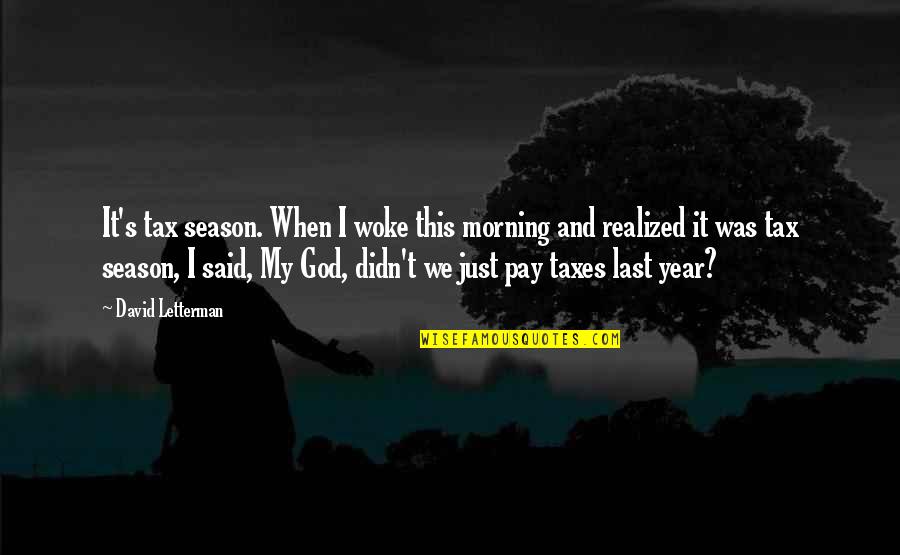 It's tax season. When I woke this morning and realized it was tax season, I said, My God, didn't we just pay taxes last year?

~ David Letterman

WISEFAMOUSQUOTES.COM